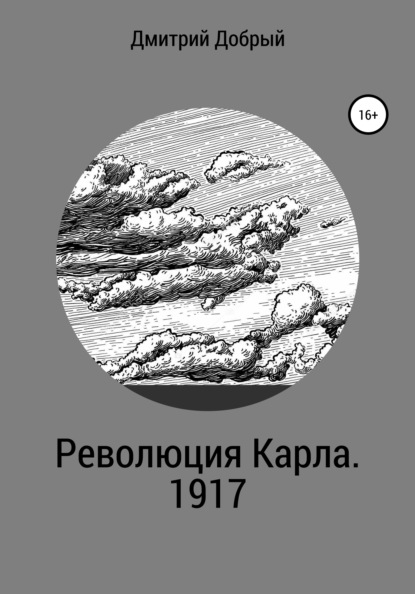 Дмитрий Добрый

16+

Революция Карла.
1917